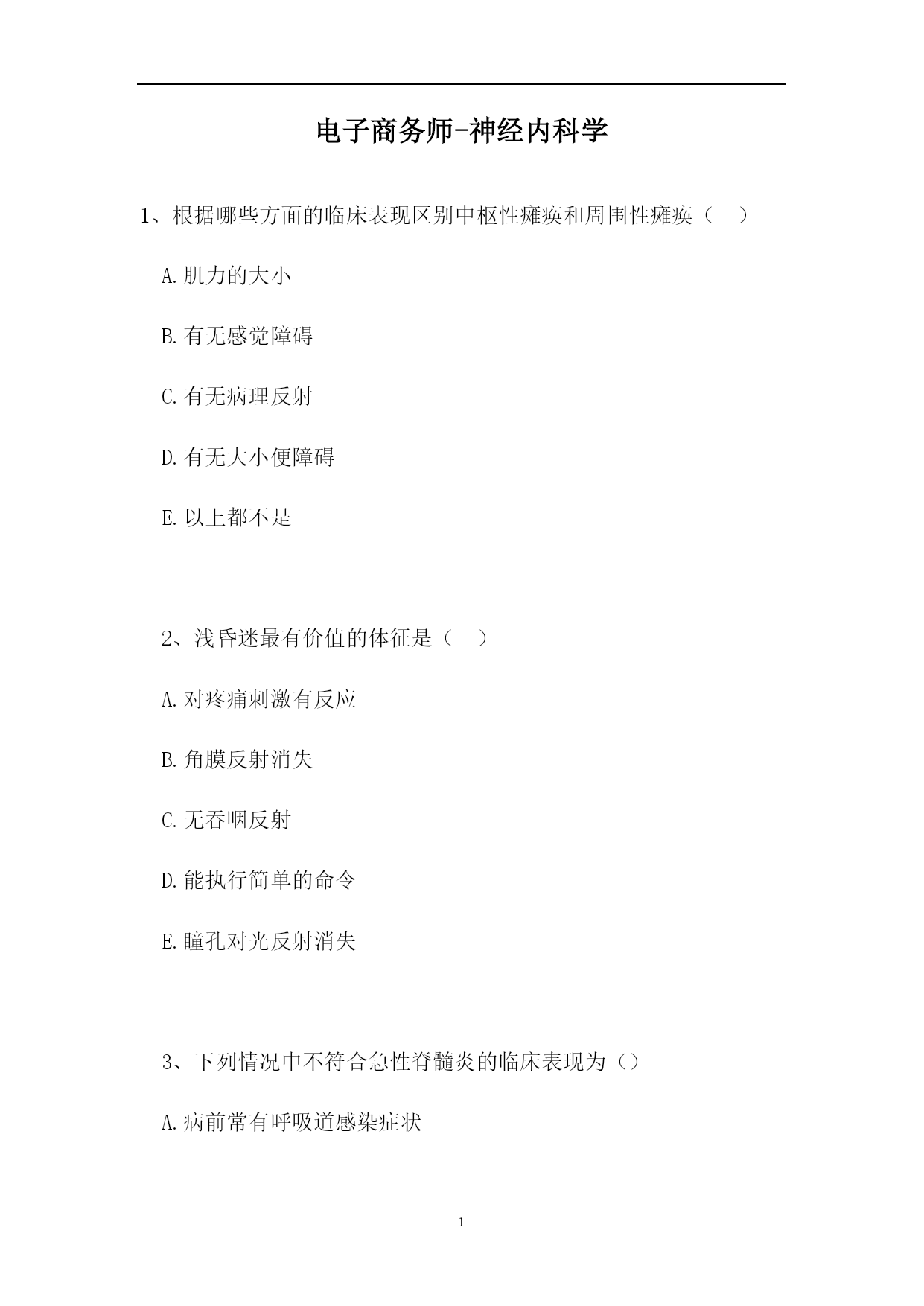 电子商务师-神经内科学

1、根据哪些方面的临床表现区别中枢性瘫痪和周围性瘫痪（　）

A.肌力的大小

B.有无感觉障碍

C.有无病理反射

D.有无大小便障碍

E.以上都不是

2、浅昏迷最有价值的体征是（　）

A.对疼痛刺激有反应

B.角膜反射消失

C.无吞咽反射

D.能执行简单的命令

E.瞳孔对光反射消失

3、下列情况中不符合急性脊髓炎的临床表现为（）

A.病前常有呼吸道感染症状

1